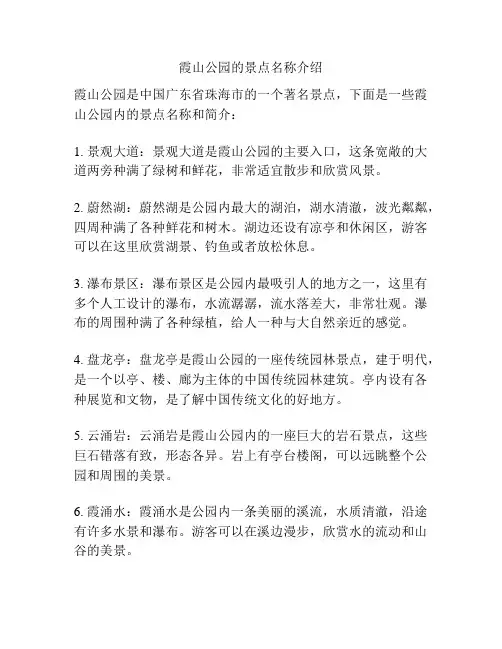 霞山公园的景点名称介绍

霞山公园是中国广东省珠海市的一个著名景点，下面是一些霞山公园内的景点名称和简介：

1. 景观大道：景观大道是霞山公园的主要入口，这条宽敞的大道两旁种满了绿树和鲜花，非常适宜散步和欣赏风景。

2. 蔚然湖：蔚然湖是公园内最大的湖泊，湖水清澈，波光粼粼，四周种满了各种鲜花和树木。湖边还设有凉亭和休闲区，游客可以在这里欣赏湖景、钓鱼或者放松休息。

3. 瀑布景区：瀑布景区是公园内最吸引人的地方之一，这里有多个人工设计的瀑布，水流潺潺，流水落差大，非常壮观。瀑布的周围种满了各种绿植，给人一种与大自然亲近的感觉。

4. 盘龙亭：盘龙亭是霞山公园的一座传统园林景点，建于明代，是一个以亭、楼、廊为主体的中国传统园林建筑。亭内设有各种展览和文物，是了解中国传统文化的好地方。

5. 云涌岩：云涌岩是霞山公园内的一座巨大的岩石景点，这些巨石错落有致，形态各异。岩上有亭台楼阁，可以远眺整个公园和周围的美景。

6. 霞涌水：霞涌水是公园内一条美丽的溪流，水质清澈，沿途有许多水景和瀑布。游客可以在溪边漫步，欣赏水的流动和山谷的美景。